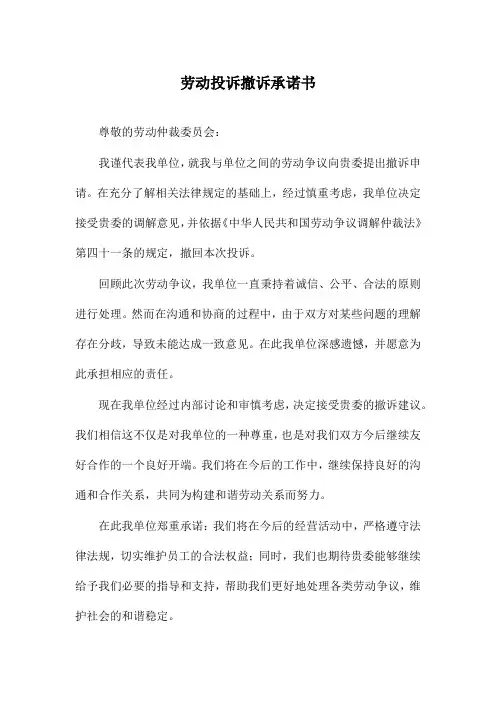 劳动投诉撤诉承诺书

尊敬的劳动仲裁委员会：

我谨代表我单位，就我与单位之间的劳动争议向贵委提出撤诉申请。在充分了解相关法律规定的基础上，经过慎重考虑，我单位决定接受贵委的调解意见，并依据《中华人民共和国劳动争议调解仲裁法》第四十一条的规定，撤回本次投诉。

回顾此次劳动争议，我单位一直秉持着诚信、公平、合法的原则进行处理。然而在沟通和协商的过程中，由于双方对某些问题的理解存在分歧，导致未能达成一致意见。在此我单位深感遗憾，并愿意为此承担相应的责任。

现在我单位经过内部讨论和审慎考虑，决定接受贵委的撤诉建议。我们相信这不仅是对我单位的一种尊重，也是对我们双方今后继续友好合作的一个良好开端。我们将在今后的工作中，继续保持良好的沟通和合作关系，共同为构建和谐劳动关系而努力。

在此我单位郑重承诺：我们将在今后的经营活动中，严格遵守法律法规，切实维护员工的合法权益；同时，我们也期待贵委能够继续给予我们必要的指导和支持，帮助我们更好地处理各类劳动争议，维护社会的和谐稳定。